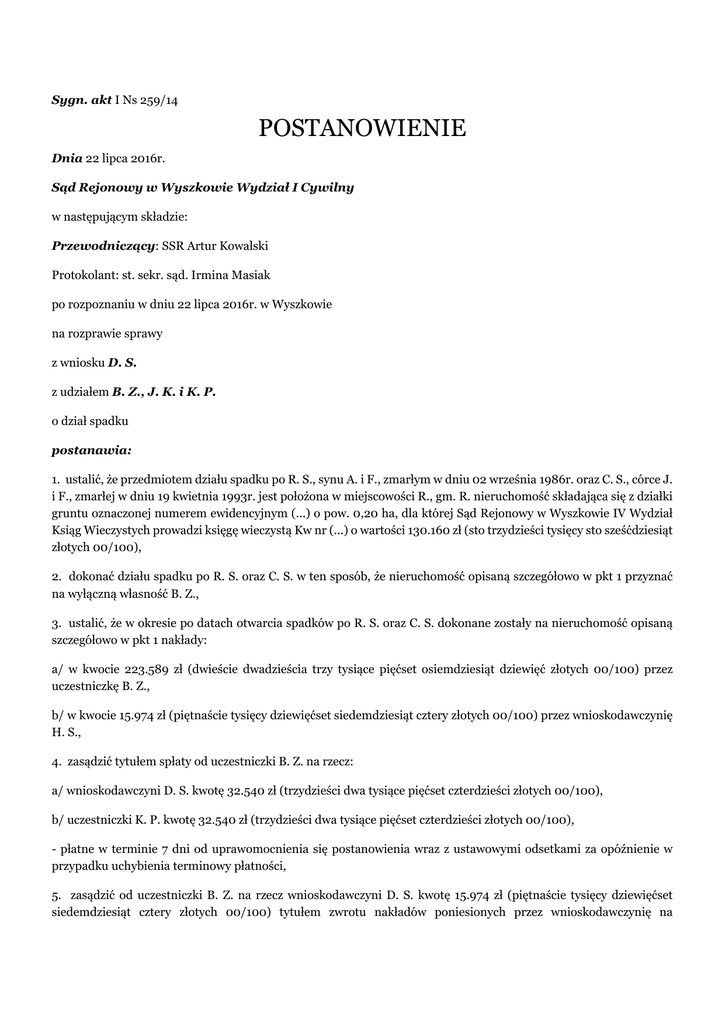 Sygn. akt I Ns 259/14

POSTANOWIENIE

Dnia 22 lipca 2016r.

Sąd Rejonowy w Wyszkowie Wydział I Cywilny

w następującym składzie:

Przewodniczący: SSR Artur Kowalski

Protokolant: st. sekr. sąd. Irmina Masiak

po rozpoznaniu w dniu 22 lipca 2016r. w Wyszkowie

na rozprawie sprawy

z wniosku D. S.

z udziałem B. Z., J. K. i K. P.

o dział spadku

postanawia:

1. ustalić, że przedmiotem działu spadku po R. S., synu A. i F., zmarłym w dniu 02 września 1986r. oraz C. S., córce J. i F., zmarłej w dniu 19 kwietnia 1993r. jest położona w miejscowości R., gm. R. nieruchomość składająca się z działki gruntu oznaczonej numerem ewidencyjnym (...) o pow. 0,20 ha, dla której Sąd Rejonowy w Wyszkowie IV Wydział Ksiąg Wieczystych prowadzi księgę wieczystą Kw nr (...) o wartości 130.160 zł (sto trzydzieści tysięcy sto sześćdziesiąt złotych 00/100),

2. dokonać działu spadku po R. S. oraz C. S. w ten sposób, że nieruchomość opisaną szczegółowo w pkt 1 przyznać na wyłączną własność B. Z.,

3. ustalić, że w okresie po datach otwarcia spadków po R. S. oraz C. S. dokonane zostały na nieruchomość opisaną szczegółowo w pkt 1 nakłady:

a/ w kwocie 223.589 zł (dwieście dwadzieścia trzy tysiące pięćset osiemdziesiąt dziewięć złotych 00/100) przez uczestniczkę B. Z.,

b/ w kwocie 15.974 zł (piętnaście tysięcy dziewięćset siedemdziesiąt cztery złotych 00/100) przez wnioskodawczynię H. S.,

4. zasądzić tytułem spłaty od uczestniczki B. Z. na rzecz:

a/ wnioskodawczyni D. S. kwotę 32.540 zł (trzydzieści dwa tysiące pięćset czterdzieści złotych 00/100),

b/ uczestniczki K. P. kwotę 32.540 zł (trzydzieści dwa tysiące pięćset czterdzieści złotych 00/100),

- płatne w terminie 7 dni od uprawomocnienia się postanowienia wraz z ustawowymi odsetkami za opóźnienie w przypadku uchybienia terminowy płatności,

5. zasądzić od uczestniczki B. Z. na rzecz wnioskodawczyni D. S. kwotę 15.974 zł (piętnaście tysięcy dziewięćset siedemdziesiąt cztery złotych 00/100) tytułem zwrotu nakładów poniesionych przez wnioskodawczynię na